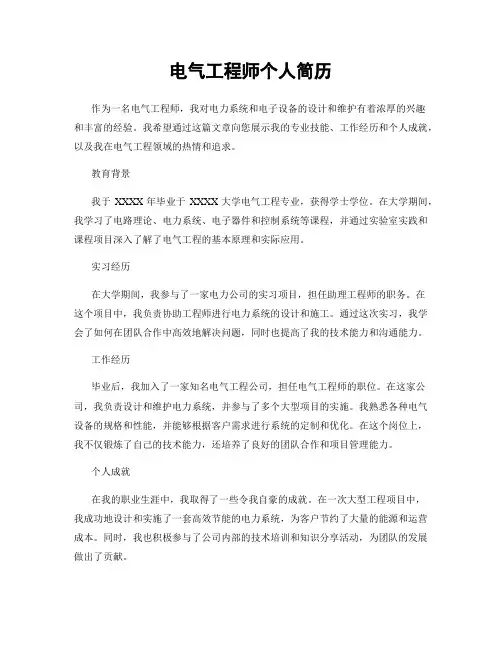 电气工程师个人简历

作为一名电气工程师，我对电力系统和电子设备的设计和维护有着浓厚的兴趣和丰富的经验。我希望通过这篇文章向您展示我的专业技能、工作经历和个人成就，以及我在电气工程领域的热情和追求。

教育背景

我于 XXXX 年毕业于 XXXX 大学电气工程专业，获得学士学位。在大学期间，我学习了电路理论、电力系统、电子器件和控制系统等课程，并通过实验室实践和课程项目深入了解了电气工程的基本原理和实际应用。

实习经历

在大学期间，我参与了一家电力公司的实习项目，担任助理工程师的职务。在这个项目中，我负责协助工程师进行电力系统的设计和施工。通过这次实习，我学会了如何在团队合作中高效地解决问题，同时也提高了我的技术能力和沟通能力。

工作经历

毕业后，我加入了一家知名电气工程公司，担任电气工程师的职位。在这家公司，我负责设计和维护电力系统，并参与了多个大型项目的实施。我熟悉各种电气设备的规格和性能，并能够根据客户需求进行系统的定制和优化。在这个岗位上，我不仅锻炼了自己的技术能力，还培养了良好的团队合作和项目管理能力。

个人成就

在我的职业生涯中，我取得了一些令我自豪的成就。在一次大型工程项目中，我成功地设计和实施了一套高效节能的电力系统，为客户节约了大量的能源和运营成本。同时，我也积极参与了公司内部的技术培训和知识分享活动，为团队的发展做出了贡献。